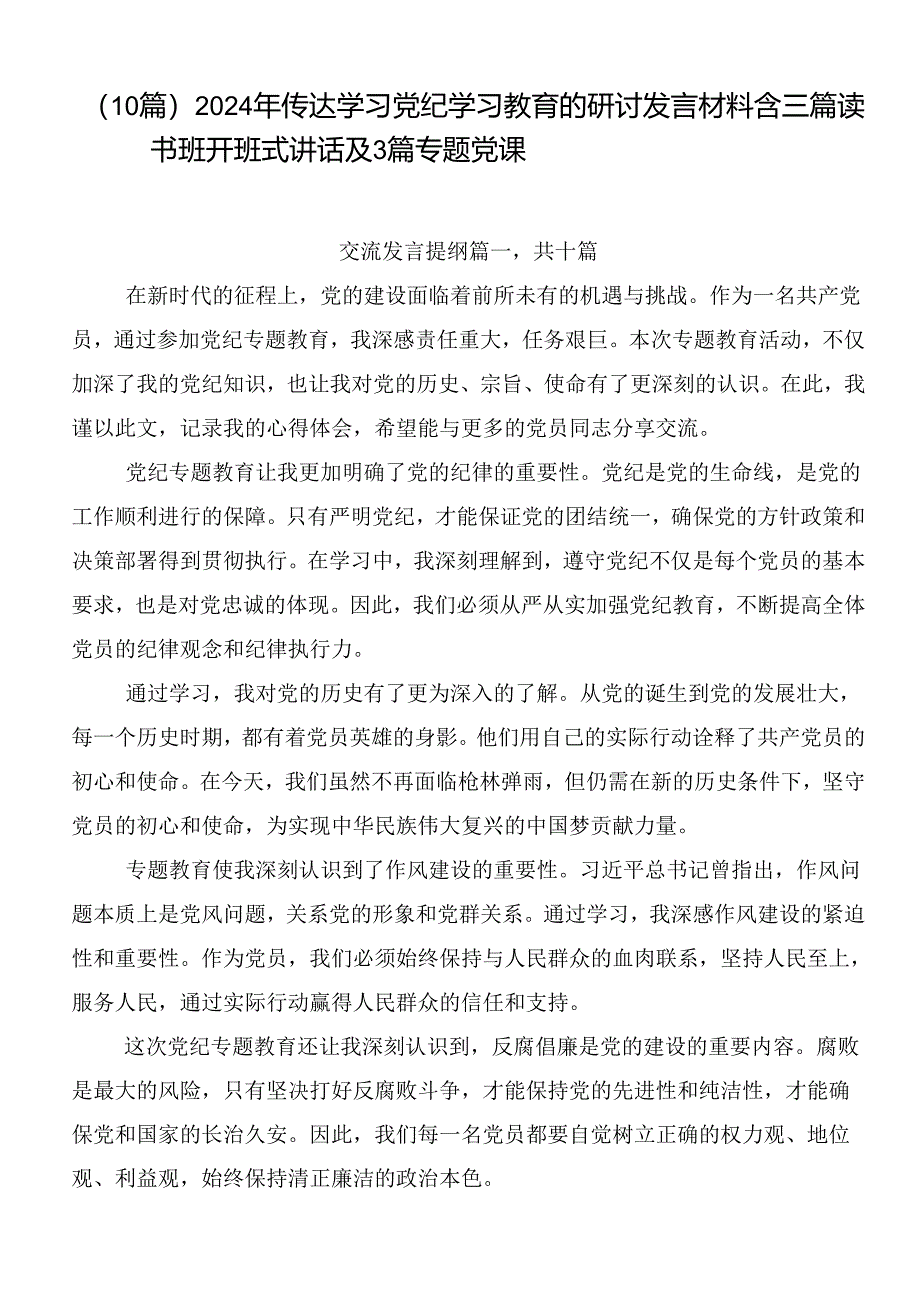 （10篇）2024年传达学习党纪学习教育的研讨发言材料含三篇读书班开班式讲话及3篇专题党课

交流发言提纲篇一，共十篇

在新时代的征程上，党的建设面临着前所未有的机遇与挑战。作为一名共产党员，通过参加党纪专题教育，我深感责任重大，任务艰巨。本次专题教育活动，不仅加深了我的党纪知识，也让我对党的历史、宗旨、使命有了更深刻的认识。在此，我谨以此文，记录我的心得体会，希望能与更多的党员同志分享交流。

党纪专题教育让我更加明确了党的纪律的重要性。党纪是党的生命线，是党的工作顺利进行的保障。只有严明党纪，才能保证党的团结统一，确保党的方针政策和决策部署得到贯彻执行。在学习中，我深刻理解到，遵守党纪不仅是每个党员的基本要求，也是对党忠诚的体现。因此，我们必须从严从实加强党纪教育，不断提高全体党员的纪律观念和纪律执行力。

通过学习，我对党的历史有了更为深入的了解。从党的诞生到党的发展壮大，每一个历史时期，都有着党员英雄的身影。他们用自己的实际行动诠释了共产党员的初心和使命。在今天，我们虽然不再面临枪林弹雨，但仍需在新的历史条件下，坚守党员的初心和使命，为实现中华民族伟大复兴的中国梦贡献力量。

专题教育使我深刻认识到了作风建设的重要性。习近平总书记曾指出，作风问题本质上是党风问题，关系党的形象和党群关系。通过学习，我深感作风建设的紧迫性和重要性。作为党员，我们必须始终保持与人民群众的血肉联系，坚持人民至上，服务人民，通过实际行动赢得人民群众的信任和支持。

这次党纪专题教育还让我深刻认识到，反腐倡廉是党的建设的重要内容。腐败是最大的风险，只有坚决打好反腐败斗争，才能保持党的先进性和纯洁性，才能确保党和国家的长治久安。因此，我们每一名党员都要自觉树立正确的权力观、地位观、利益观，始终保持清正廉洁的政治本色。